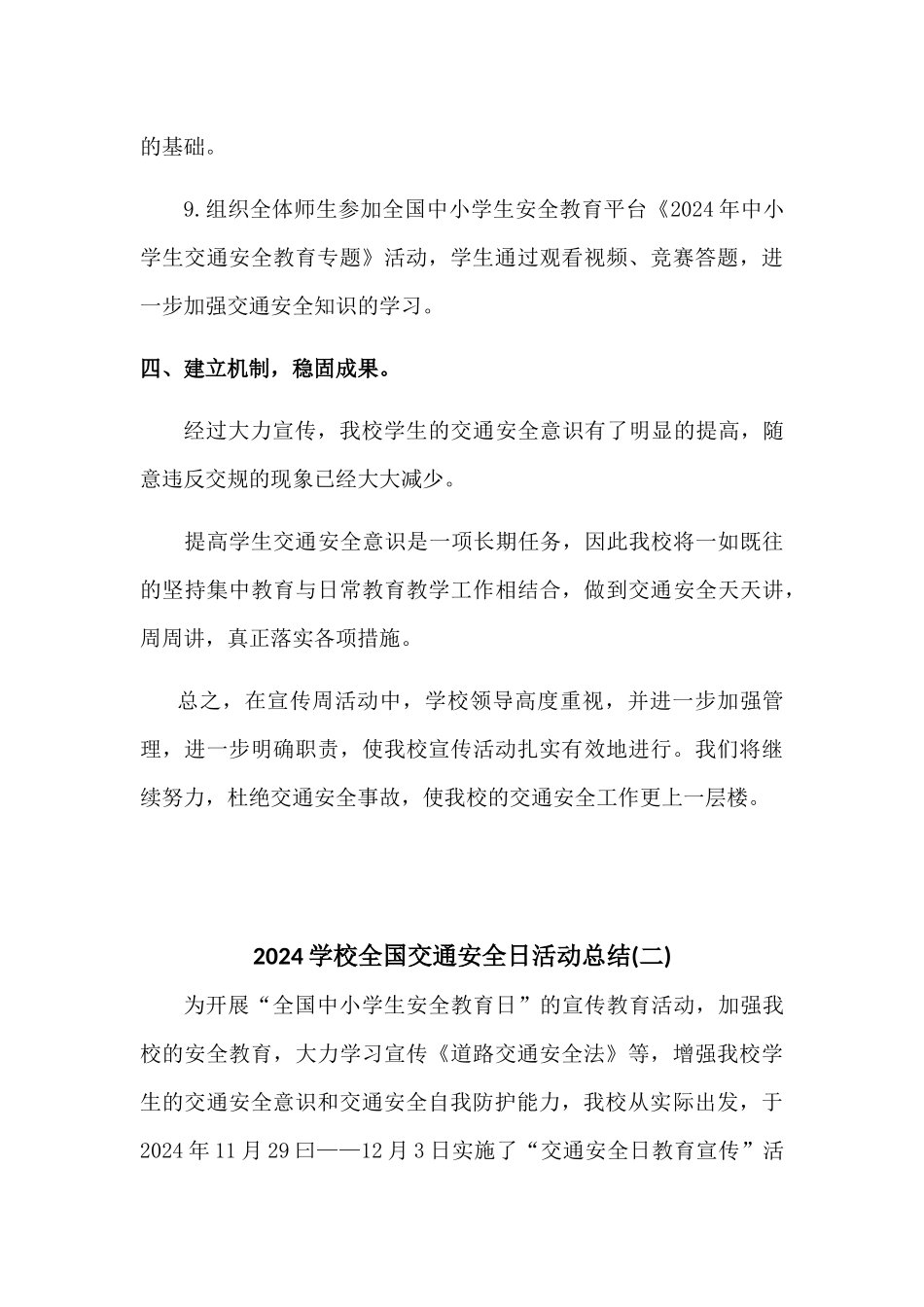 的基础。

9.组织全体师生参加全国中小学生安全教育平台《2024年中小学生交通安全教育专题》活动，学生通过观看视频、竞赛答题，进一步加强交通安全知识的学习。

四、建立机制，稳固成果。

经过大力宣传，我校学生的交通安全意识有了明显的提高，随意违反交规的现象已经大大减少。

提高学生交通安全意识是一项长期任务，因此我校将一如既往的坚持集中教育与日常教育教学工作相结合，做到交通安全天天讲，周周讲，真正落实各项措施。

总之，在宣传周活动中，学校领导高度重视，并进一步加强管理，进一步明确职责，使我校宣传活动扎实有效地进行。我们将继续努力，杜绝交通安全事故，使我校的交通安全工作更上一层楼。

2024学校全国交通安全日活动总结(二)

为开展“全国中小学生安全教育日”的宣传教育活动，加强我校的安全教育，大力学习宣传《道路交通安全法》等，增强我校学生的交通安全意识和交通安全自我防护能力，我校从实际出发，于2024年11月29曰——12月3日实施了“交通安全日教育宣传”活